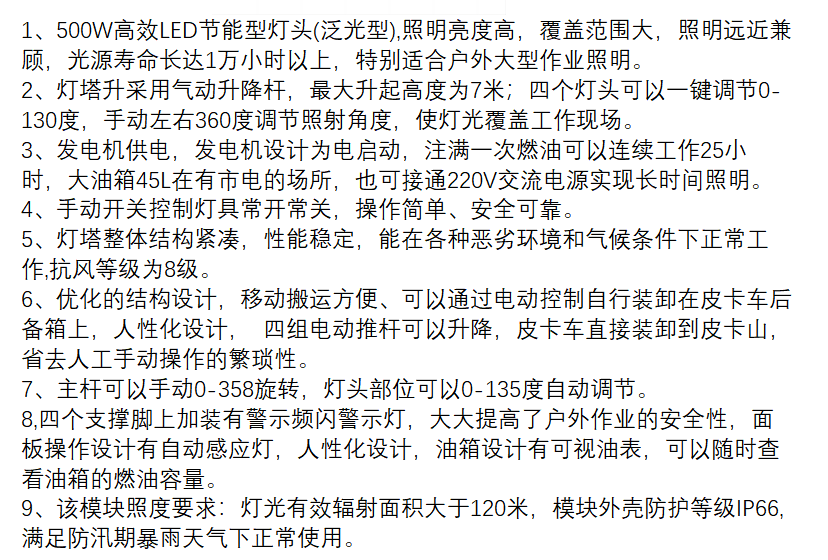 1、500W高效LED节能型灯头(泛光型),照明亮度高，覆盖范围大，照明远近兼顾，光源寿命长达1万小时以上，特别适合户外大型作业照明。

2、灯塔升采用气动升降杆，最大升起高度为7米；四个灯头可以一键调节0-130度，手动左右360度调节照射角度，使灯光覆盖工作现场。

3、发电机供电，发电机设计为电启动，注满一次燃油可以连续工作25小时，大油箱45L在有市电的场所，也可接通220V交流电源实现长时间照明。

4、手动开关控制灯具常开常关，操作简单、安全可靠。

5、灯塔整体结构紧凑，性能稳定，能在各种恶劣环境和气候条件下正常工作,抗风等级为8级。

6、优化的结构设计，移动搬运方便、可以通过电动控制自行装卸在皮卡车后备箱上，人性化设计， 四组电动推杆可以升降，皮卡车直接装卸到皮卡山，省去人工手动操作的繁琐性。

7、主杆可以手动0-358旋转，灯头部位可以0-135度自动调节。

8,四个支撑脚上加装有警示频闪警示灯，大大提高了户外作业的安全性，面板操作设计有自动感应灯，人性化设计，油箱设计有可视油表，可以随时查看油箱的燃油容量。

9、该模块照度要求：灯光有效辐射面积大于120米，模块外壳防护等级IP66,满足防汛期暴雨天气下正常使用。